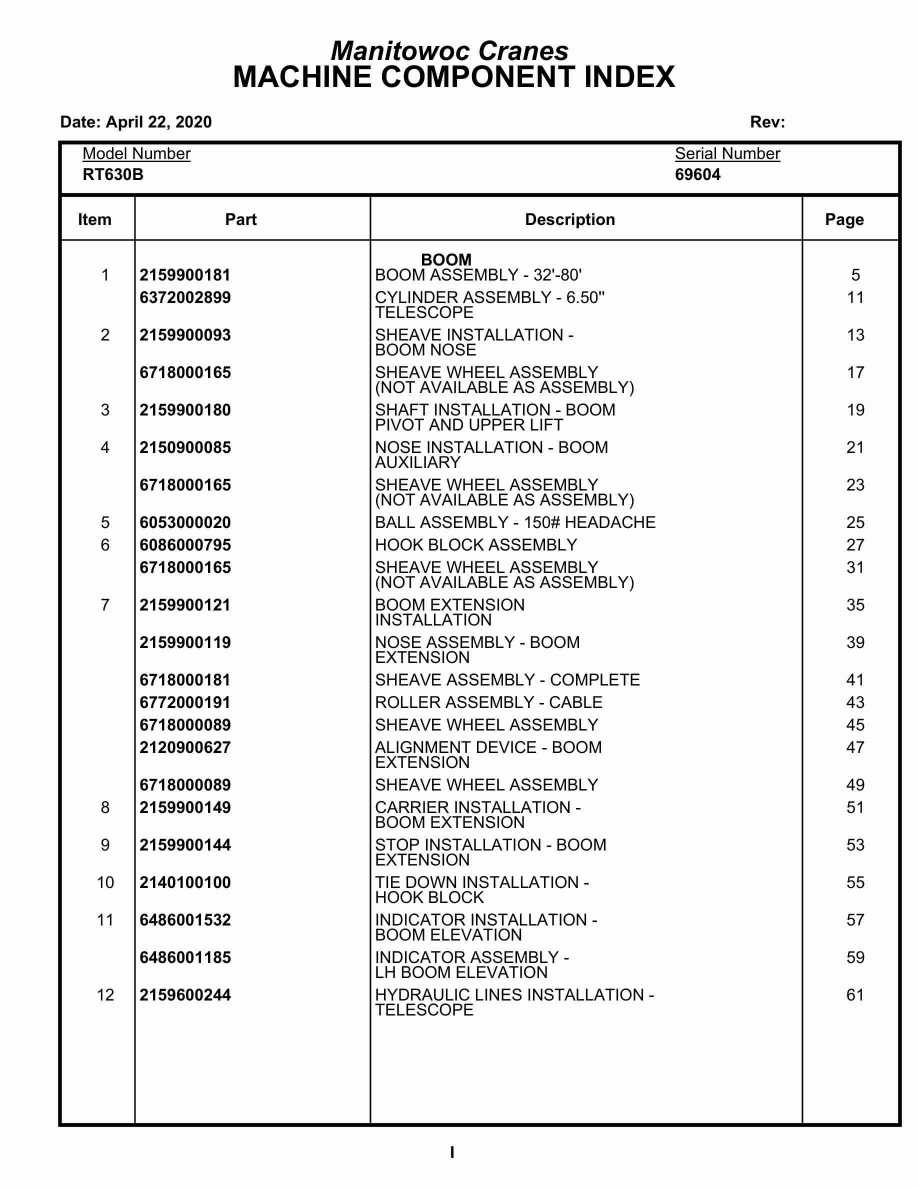 Manitowoc Cranes
MACHINE COMPONENT INDEX

Date: April 22, 2020

Rev:

Model Number
RT630B

Serial Number
69604

| Item | Part | Description | Page |
|---|---|---|---|
| | | BOOM | |
| 1 | 2159900181 | BOOM ASSEMBLY - 32'-80' | 5 |
| | 6372002899 | CYLINDER ASSEMBLY - 6.50" TELESCOPE | 11 |
| 2 | 2159900093 | SHEAVE INSTALLATION - BOOM NOSE | 13 |
| | 6718000165 | SHEAVE WHEEL ASSEMBLY (NOT AVAILABLE AS ASSEMBLY) | 17 |
| 3 | 2159900180 | SHAFT INSTALLATION - BOOM PIVOT AND UPPER LIFT | 19 |
| 4 | 2150900085 | NOSE INSTALLATION - BOOM AUXILIARY | 21 |
| | 6718000165 | SHEAVE WHEEL ASSEMBLY (NOT AVAILABLE AS ASSEMBLY) | 23 |
| 5 | 6053000020 | BALL ASSEMBLY - 150# HEADACHE | 25 |
| 6 | 6086000795 | HOOK BLOCK ASSEMBLY | 27 |
| | 6718000165 | SHEAVE WHEEL ASSEMBLY (NOT AVAILABLE AS ASSEMBLY) | 31 |
| 7 | 2159900121 | BOOM EXTENSION INSTALLATION | 35 |
| | 2159900119 | NOSE ASSEMBLY - BOOM EXTENSION | 39 |
| | 6718000181 | SHEAVE ASSEMBLY - COMPLETE | 41 |
| | 6772000191 | ROLLER ASSEMBLY - CABLE | 43 |
| | 6718000089 | SHEAVE WHEEL ASSEMBLY | 45 |
| | 2120900627 | ALIGNMENT DEVICE - BOOM EXTENSION | 47 |
| | 6718000089 | SHEAVE WHEEL ASSEMBLY | 49 |
| 8 | 2159900149 | CARRIER INSTALLATION - BOOM EXTENSION | 51 |
| 9 | 2159900144 | STOP INSTALLATION - BOOM EXTENSION | 53 |
| 10 | 2140100100 | TIE DOWN INSTALLATION - HOOK BLOCK | 55 |
| 11 | 6486001532 | INDICATOR INSTALLATION - BOOM ELEVATION | 57 |
| | 6486001185 | INDICATOR ASSEMBLY - LH BOOM ELEVATION | 59 |
| 12 | 2159600244 | HYDRAULIC LINES INSTALLATION - TELESCOPE | 61 |

I